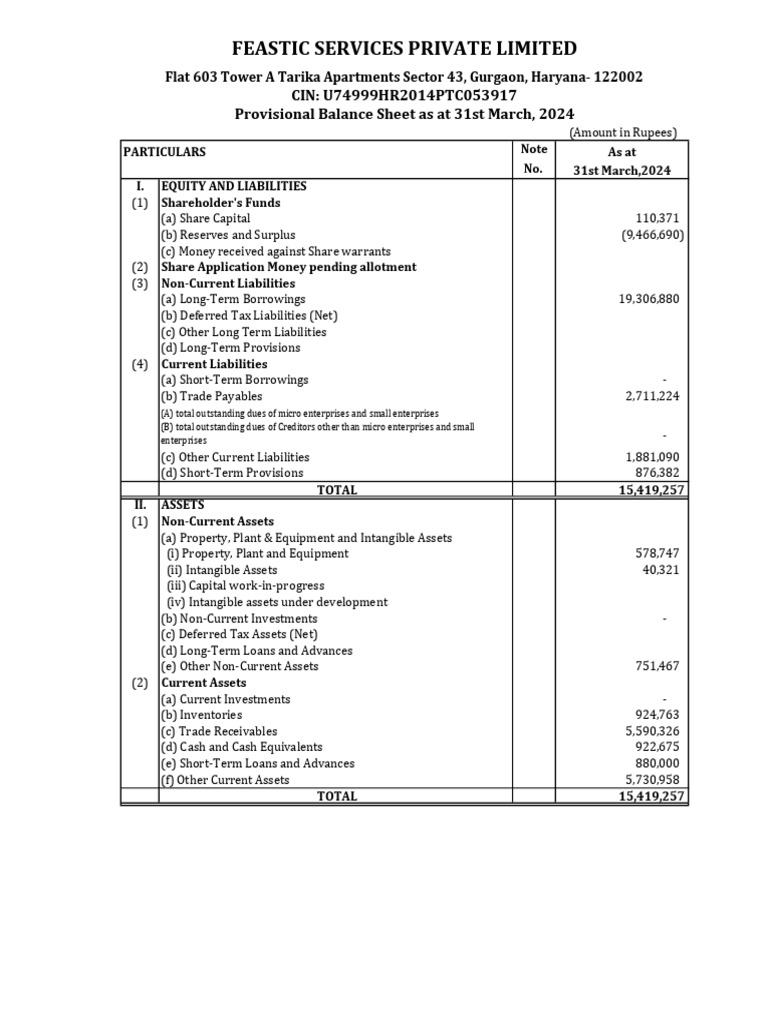 FEASTIC SERVICES PRIVATE LIMITED

Flat 603 Tower A Tarika Apartments Sector 43, Gurgaon, Haryana- 122002
CIN: U74999HR2014PTC053917
Provisional Balance Sheet as at 31st March, 2024

(Amount in Rupees)

| PARTICULARS | | Note No. | As at 31st March,2024 |
|---|---|---|---|
| I. | EQUITY AND LIABILITIES | | |
| (1) | Shareholder's Funds | | |
| | (a) Share Capital | | 110,371 |
| | (b) Reserves and Surplus | | (9,466,690) |
| | (c) Money received against Share warrants | | |
| (2) | Share Application Money pending allotment | | |
| (3) | Non-Current Liabilities | | |
| | (a) Long-Term Borrowings | | 19,306,880 |
| | (b) Deferred Tax Liabilities (Net) | | |
| | (c) Other Long Term Liabilities | | |
| | (d) Long-Term Provisions | | |
| (4) | Current Liabilities | | |
| | (a) Short-Term Borrowings | | - |
| | (b) Trade Payables | | 2,711,224 |
| | (A) total outstanding dues of micro enterprises and small enterprises | | |
| | (B) total outstanding dues of Creditors other than micro enterprises and small enterprises | | - |
| | (c) Other Current Liabilities | | 1,881,090 |
| | (d) Short-Term Provisions | | 876,382 |
| | TOTAL | | 15,419,257 |
| II. | ASSETS | | |
| (1) | Non-Current Assets | | |
| | (a) Property, Plant & Equipment and Intangible Assets | | |
| | (i) Property, Plant and Equipment | | 578,747 |
| | (ii) Intangible Assets | | 40,321 |
| | (iii) Capital work-in-progress | | |
| | (iv) Intangible assets under development | | |
| | (b) Non-Current Investments | | - |
| | (c) Deferred Tax Assets (Net) | | |
| | (d) Long-Term Loans and Advances | | |
| | (e) Other Non-Current Assets | | 751,467 |
| (2) | Current Assets | | |
| | (a) Current Investments | | - |
| | (b) Inventories | | 924,763 |
| | (c) Trade Receivables | | 5,590,326 |
| | (d) Cash and Cash Equivalents | | 922,675 |
| | (e) Short-Term Loans and Advances | | 880,000 |
| | (f) Other Current Assets | | 5,730,958 |
| | TOTAL | | 15,419,257 |